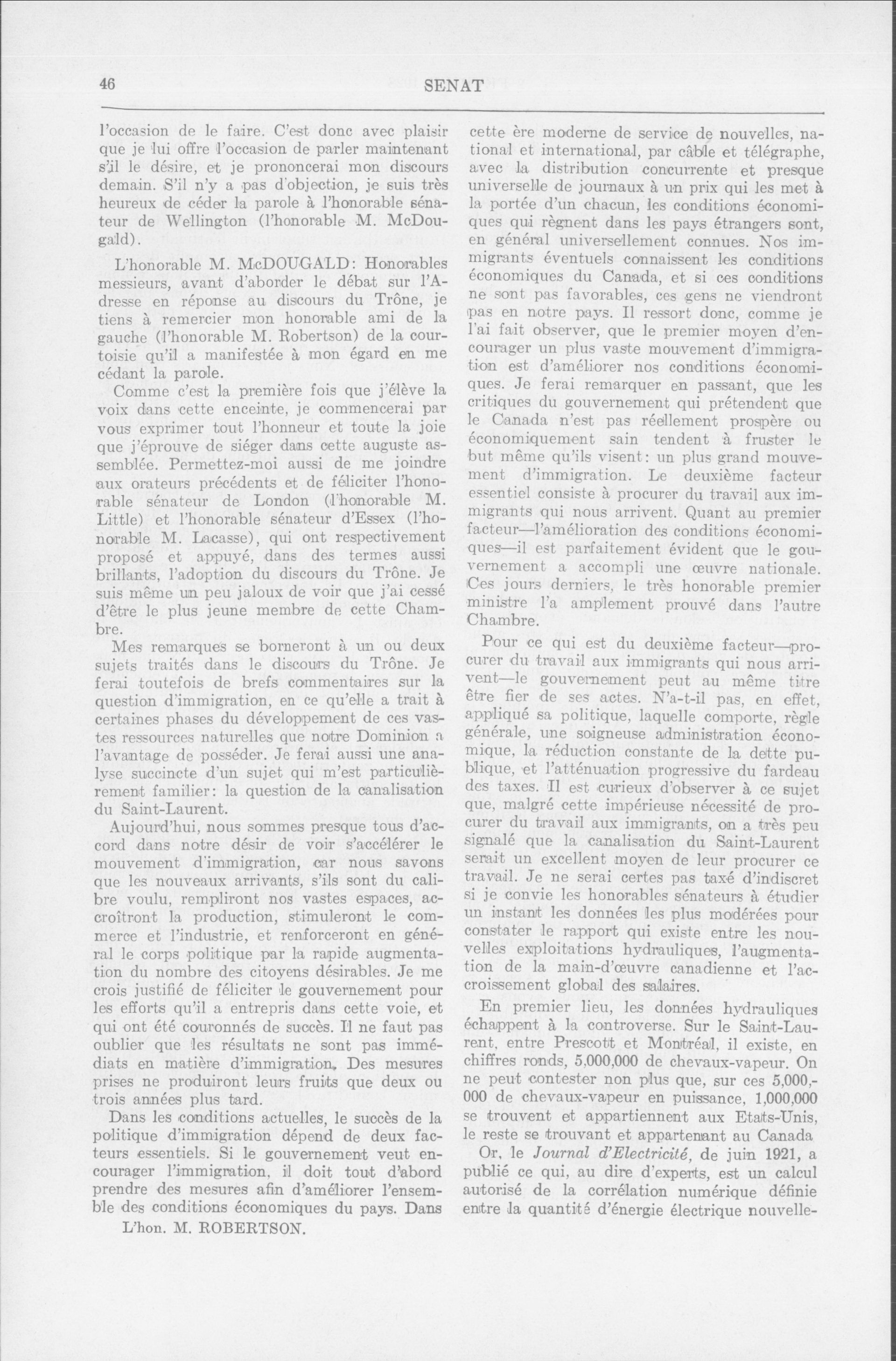 46 SENAT

l'occasion de le faire. C'est donc avec plaisir que je lui offre l'occasion de parler maintenant s'il le désire, et je prononcerai mon discours demain. S'il n'y a pas d'objection, je suis très heureux de céder la parole à l'honorable sénateur de Wellington (l'honorable M. McDougald).

L'honorable M. McDOUGALD: Honorables messieurs, avant d'aborder le débat sur l'Adresse en réponse au discours du Trône, je tiens à remercier mon honorable ami de la gauche (l'honorable M. Robertson) de la courtoisie qu'il a manifestée à mon égard en me cédant la parole.

Comme c'est la première fois que j'élève la voix dans cette enceinte, je commencerai par vous exprimer tout l'honneur et toute la joie que j'éprouve de siéger dans cette auguste assemblée. Permettez-moi aussi de me joindre aux orateurs précédents et de féliciter l'honorable sénateur de London (l'honorable M. Little) et l'honorable sénateur d'Essex (l'honorable M. Lacasse), qui ont respectivement proposé et appuyé, dans des termes aussi brillants, l'adoption du discours du Trône. Je suis même un peu jaloux de voir que j'ai cessé d'être le plus jeune membre de cette Chambre.

Mes remarques se borneront à un ou deux sujets traités dans le discours du Trône. Je ferai toutefois de brefs commentaires sur la question d'immigration, en ce qu'elle a trait à certaines phases du développement de ces vastes ressources naturelles que notre Dominion a l'avantage de posséder. Je ferai aussi une analyse succincte d'un sujet qui m'est particulièrement familier: la question de la canalisation du Saint-Laurent.

Aujourd'hui, nous sommes presque tous d'accord dans notre désir de voir s'accélérer le mouvement d'immigration, car nous savons que les nouveaux arrivants, s'ils sont du calibre voulu, rempliront nos vastes espaces, accroîtront la production, stimuleront le commerce et l'industrie, et renforceront en général le corps politique par la rapide augmentation du nombre des citoyens désirables. Je me crois justifié de féliciter le gouvernement pour les efforts qu'il a entrepris dans cette voie, et qui ont été couronnés de succès. Il ne faut pas oublier que les résultats ne sont pas immédiats en matière d'immigration. Des mesures prises ne produiront leurs fruits que deux ou trois années plus tard.

Dans les conditions actuelles, le succès de la politique d'immigration dépend de deux facteurs essentiels. Si le gouvernement veut encourager l'immigration, il doit tout d'abord prendre des mesures afin d'améliorer l'ensemble des conditions économiques du pays. Dans

L'hon. M. ROBERTSON.

cette ère moderne de service de nouvelles, national et international, par câble et télégraphe, avec la distribution concurrente et presque universelle de journaux à un prix qui les met à la portée d'un chacun, les conditions économiques qui règnent dans les pays étrangers sont, en général universellement connues. Nos immigrants éventuels connaissent les conditions économiques du Canada, et si ces conditions ne sont pas favorables, ces gens ne viendront pas en notre pays. Il ressort donc, comme je l'ai fait observer, que le premier moyen d'encourager un plus vaste mouvement d'immigration est d'améliorer nos conditions économiques. Je ferai remarquer en passant, que les critiques du gouvernement qui prétendent que le Canada n'est pas réellement prospère ou économiquement sain tendent à fruster le but même qu'ils visent: un plus grand mouvement d'immigration. Le deuxième facteur essentiel consiste à procurer du travail aux immigrants qui nous arrivent. Quant au premier facteur—l'amélioration des conditions économiques—il est parfaitement évident que le gouvernement a accompli une œuvre nationale. Ces jours derniers, le très honorable premier ministre l'a amplement prouvé dans l'autre Chambre.

Pour ce qui est du deuxième facteur—procurer du travail aux immigrants qui nous arrivent—le gouvernement peut au même titre être fier de ses actes. N'a-t-il pas, en effet, appliqué sa politique, laquelle comporte, règle générale, une soigneuse administration économique, la réduction constante de la dette publique, et l'atténuation progressive du fardeau des taxes. Il est curieux d'observer à ce sujet que, malgré cette impérieuse nécessité de procurer du travail aux immigrants, on a très peu signalé que la canalisation du Saint-Laurent serait un excellent moyen de leur procurer ce travail. Je ne serai certes pas taxé d'indiscret si je convie les honorables sénateurs à étudier un instant les données les plus modérées pour constater le rapport qui existe entre les nouvelles exploitations hydrauliques, l'augmentation de la main-d'œuvre canadienne et l'accroissement global des salaires.

En premier lieu, les données hydrauliques échappent à la controverse. Sur le Saint-Laurent, entre Prescott et Montréal, il existe, en chiffres ronds, 5,000,000 de chevaux-vapeur. On ne peut contester non plus que, sur ces 5,000,000 de chevaux-vapeur en puissance, 1,000,000 se trouvent et appartiennent aux Etats-Unis, le reste se trouvant et appartenant au Canada

Or, le Journal d'Electricité, de juin 1921, a publié ce qui, au dire d'experts, est un calcul autorisé de la corrélation numérique définie entre la quantité d'énergie électrique nouvelle-